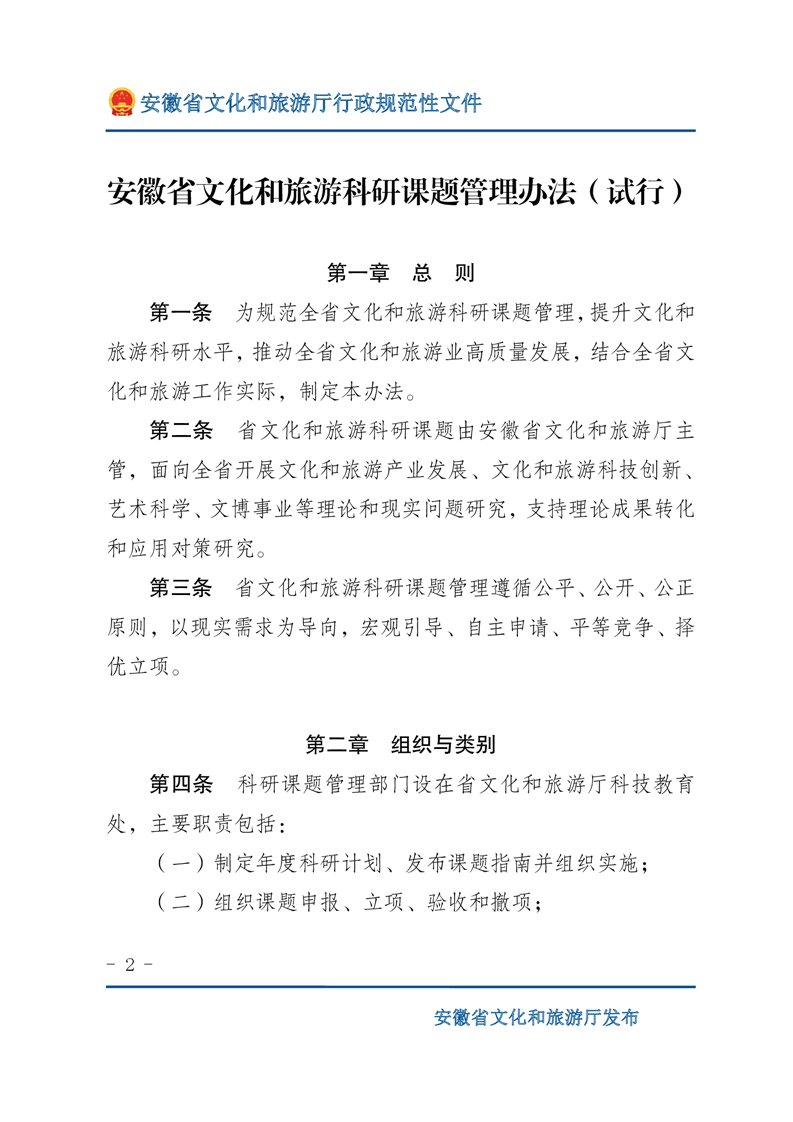 安徽省文化和旅游厅行政规范性文件

安徽省文化和旅游科研课题管理办法（试行）

第一章　总　则

第一条　为规范全省文化和旅游科研课题管理，提升文化和旅游科研水平，推动全省文化和旅游业高质量发展，结合全省文化和旅游工作实际，制定本办法。

第二条　省文化和旅游科研课题由安徽省文化和旅游厅主管，面向全省开展文化和旅游产业发展、文化和旅游科技创新、艺术科学、文博事业等理论和现实问题研究，支持理论成果转化和应用对策研究。

第三条　省文化和旅游科研课题管理遵循公平、公开、公正原则，以现实需求为导向，宏观引导、自主申请、平等竞争、择优立项。

第二章　组织与类别

第四条　科研课题管理部门设在省文化和旅游厅科技教育处，主要职责包括：

（一）制定年度科研计划、发布课题指南并组织实施；

（二）组织课题申报、立项、验收和撤项；

- 2 -

安徽省文化和旅游厅发布